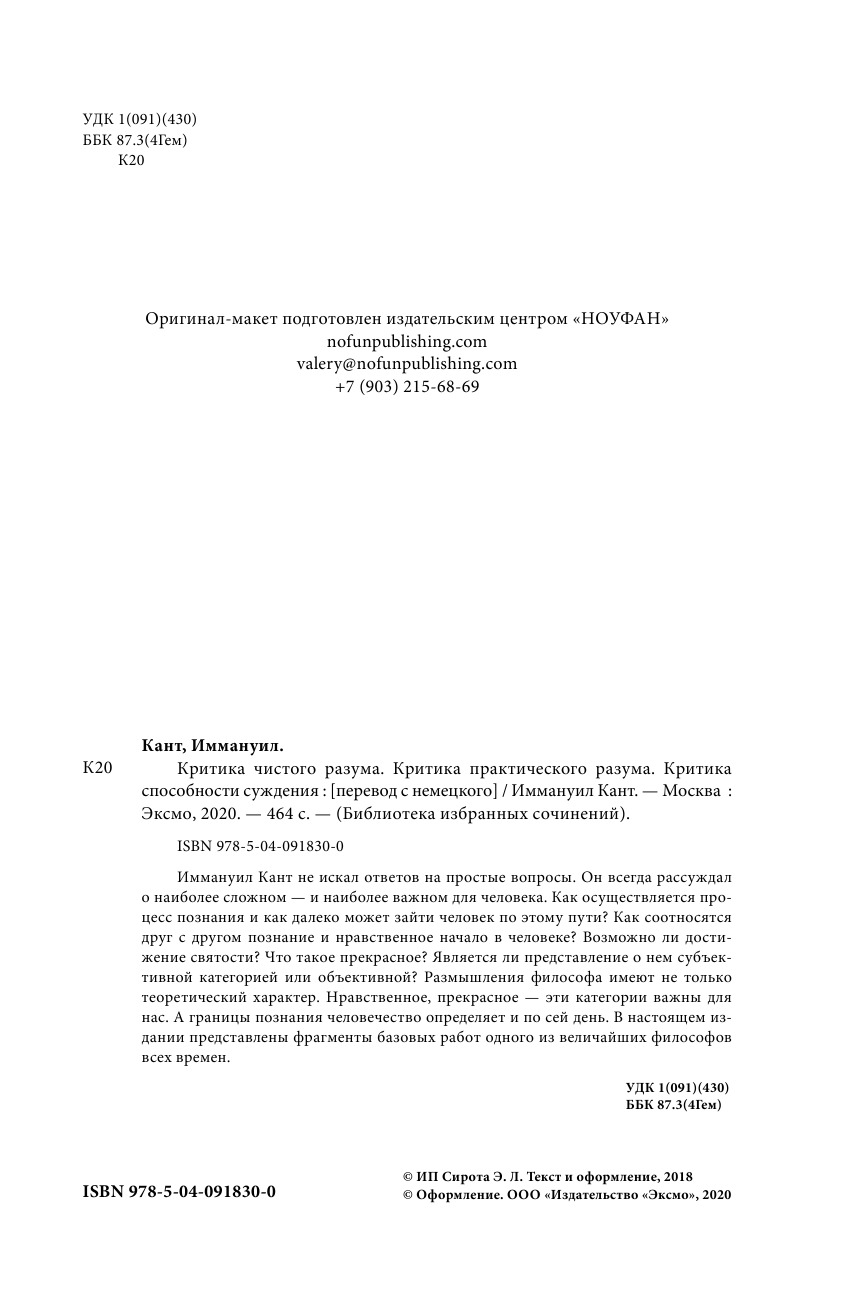 УДК 1(091)(430)
ББК 87.3(4Гем)
К20

Оригинал-макет подготовлен издательским центром «НОУФАН»
nofunpublishing.com
valery@nofunpublishing.com
+7 (903) 215-68-69

Кант, Иммануил.

К20 Критика чистого разума. Критика практического разума. Критика способности суждения : [перевод с немецкого] / Иммануил Кант. — Москва : Эксмо, 2020. — 464 с. — (Библиотека избранных сочинений).

ISBN 978-5-04-091830-0

Иммануил Кант не искал ответов на простые вопросы. Он всегда рассуждал о наиболее сложном — и наиболее важном для человека. Как осуществляется процесс познания и как далеко может зайти человек по этому пути? Как соотносятся друг с другом познание и нравственное начало в человеке? Возможно ли достижение святости? Что такое прекрасное? Является ли представление о нем субъективной категорией или объективной? Размышления философа имеют не только теоретический характер. Нравственное, прекрасное — эти категории важны для нас. А границы познания человечество определяет и по сей день. В настоящем издании представлены фрагменты базовых работ одного из величайших философов всех времен.

УДК 1(091)(430)
ББК 87.3(4Гем)

ISBN 978-5-04-091830-0

© ИП Сирота Э. Л. Текст и оформление, 2018
© Оформление. ООО «Издательство «Эксмо», 2020